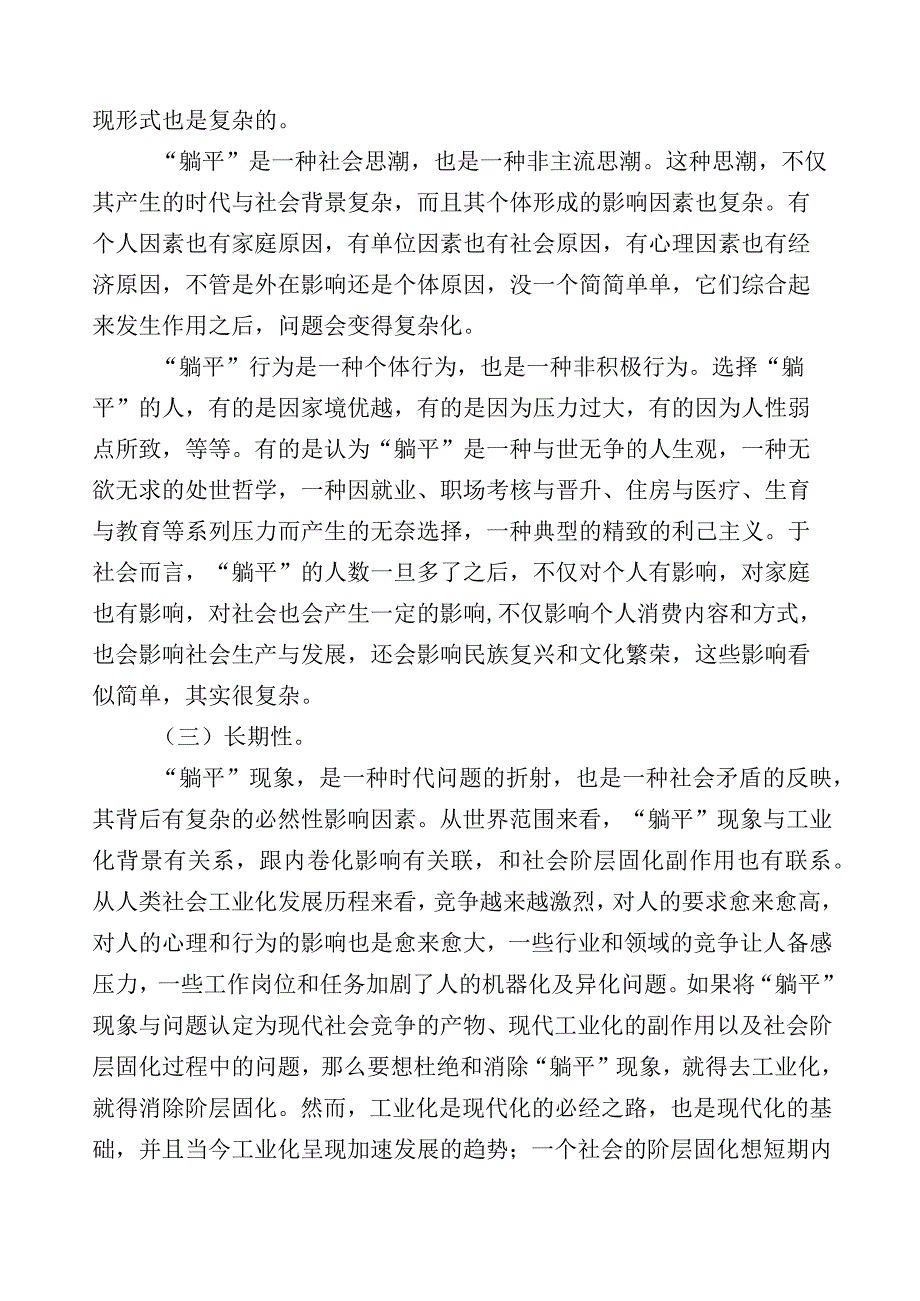 现形式也是复杂的。

“躺平”是一种社会思潮，也是一种非主流思潮。这种思潮，不仅其产生的时代与社会背景复杂，而且其个体形成的影响因素也复杂。有个人因素也有家庭原因，有单位因素也有社会原因，有心理因素也有经济原因，不管是外在影响还是个体原因，没一个简简单单，它们综合起来发生作用之后，问题会变得复杂化。

“躺平”行为是一种个体行为，也是一种非积极行为。选择“躺平”的人，有的是因家境优越，有的是因为压力过大，有的因为人性弱点所致，等等。有的是认为“躺平”是一种与世无争的人生观，一种无欲无求的处世哲学，一种因就业、职场考核与晋升、住房与医疗、生育与教育等系列压力而产生的无奈选择，一种典型的精致的利己主义。于社会而言，“躺平”的人数一旦多了之后，不仅对个人有影响，对家庭也有影响，对社会也会产生一定的影响,不仅影响个人消费内容和方式，也会影响社会生产与发展，还会影响民族复兴和文化繁荣，这些影响看似简单，其实很复杂。

（三）长期性。

“躺平”现象，是一种时代问题的折射，也是一种社会矛盾的反映，其背后有复杂的必然性影响因素。从世界范围来看，“躺平”现象与工业化背景有关系，跟内卷化影响有关联，和社会阶层固化副作用也有联系。从人类社会工业化发展历程来看，竞争越来越激烈，对人的要求愈来愈高，对人的心理和行为的影响也是愈来愈大，一些行业和领域的竞争让人备感压力，一些工作岗位和任务加剧了人的机器化及异化问题。如果将“躺平”现象与问题认定为现代社会竞争的产物、现代工业化的副作用以及社会阶层固化过程中的问题，那么要想杜绝和消除“躺平”现象，就得去工业化，就得消除阶层固化。然而，工业化是现代化的必经之路，也是现代化的基础，并且当今工业化呈现加速发展的趋势；一个社会的阶层固化想短期内